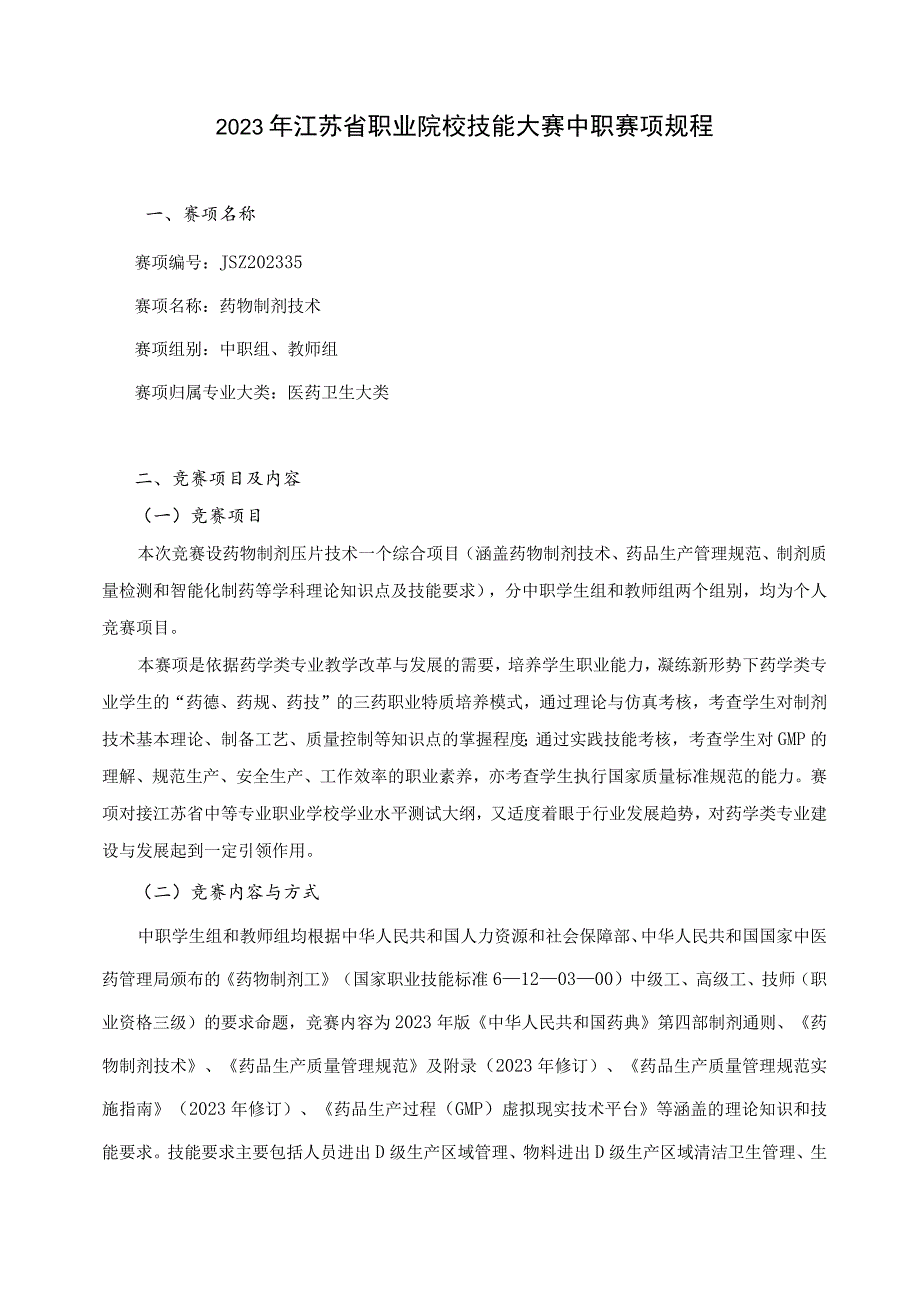 2023年江苏省职业院校技能大赛中职赛项规程

一、赛项名称

赛项编号：JSZ202335

赛项名称：药物制剂技术

赛项组别：中职组、教师组

赛项归属专业大类：医药卫生大类

二、竞赛项目及内容

（一）竞赛项目

本次竞赛设药物制剂压片技术一个综合项目（涵盖药物制剂技术、药品生产管理规范、制剂质量检测和智能化制药等学科理论知识点及技能要求），分中职学生组和教师组两个组别，均为个人竞赛项目。

本赛项是依据药学类专业教学改革与发展的需要，培养学生职业能力，凝练新形势下药学类专业学生的“药德、药规、药技”的三药职业特质培养模式，通过理论与仿真考核，考查学生对制剂技术基本理论、制备工艺、质量控制等知识点的掌握程度；通过实践技能考核，考查学生对GMP的理解、规范生产、安全生产、工作效率的职业素养，亦考查学生执行国家质量标准规范的能力。赛项对接江苏省中等专业职业学校学业水平测试大纲，又适度着眼于行业发展趋势，对药学类专业建设与发展起到一定引领作用。

（二）竞赛内容与方式

中职学生组和教师组均根据中华人民共和国人力资源和社会保障部、中华人民共和国国家中医药管理局颁布的《药物制剂工》（国家职业技能标准6—12—03—00）中级工、高级工、技师（职业资格三级）的要求命题，竞赛内容为2023年版《中华人民共和国药典》第四部制剂通则、《药物制剂技术》、《药品生产质量管理规范》及附录（2023年修订）、《药品生产质量管理规范实施指南》（2023年修订）、《药品生产过程（GMP）虚拟现实技术平台》等涵盖的理论知识和技能要求。技能要求主要包括人员进出D级生产区域管理、物料进出D级生产区域清洁卫生管理、生